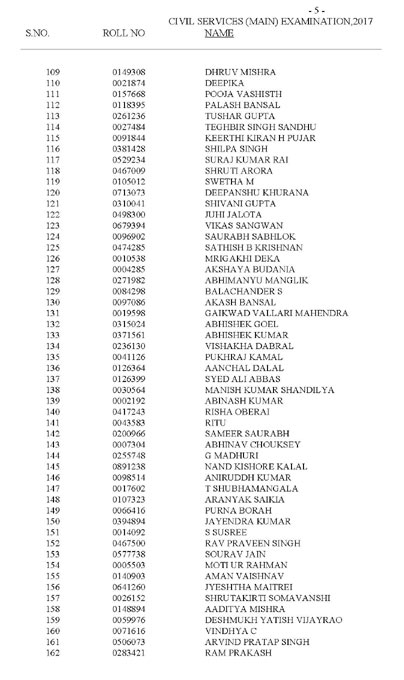 - 5 -

CIVIL SERVICES (MAIN) EXAMINATION,2017

| S.NO. | ROLL NO | NAME |
|---|---|---|
| 109 | 0149308 | DHRUV MISHRA |
| 110 | 0021874 | DEEPIKA |
| 111 | 0157668 | POOJA VASHISTH |
| 112 | 0118395 | PALASH BANSAL |
| 113 | 0261236 | TUSHAR GUPTA |
| 114 | 0027484 | TEGHBIR SINGH SANDHU |
| 115 | 0091844 | KEERTHI KIRAN H PUJAR |
| 116 | 0381428 | SHILPA SINGH |
| 117 | 0529234 | SURAJ KUMAR RAI |
| 118 | 0467009 | SHRUTI ARORA |
| 119 | 0105012 | SWETHA M |
| 120 | 0713073 | DEEPANSHU KHURANA |
| 121 | 0310041 | SHIVANI GUPTA |
| 122 | 0498300 | JUHI JALOTA |
| 123 | 0679394 | VIKAS SANGWAN |
| 124 | 0096902 | SAURABH SABHLOK |
| 125 | 0474285 | SATHISH B KRISHNAN |
| 126 | 0010538 | MRIGAKHI DEKA |
| 127 | 0004285 | AKSHAYA BUDANIA |
| 128 | 0271982 | ABHIMANYU MANGLIK |
| 129 | 0084298 | BALACHANDER S |
| 130 | 0097086 | AKASH BANSAL |
| 131 | 0019598 | GAIKWAD VALLARI MAHENDRA |
| 132 | 0315024 | ABHISHEK GOEL |
| 133 | 0371561 | ABHISHEK KUMAR |
| 134 | 0236130 | VISHAKHA DABRAL |
| 135 | 0041126 | PUKHRAJ KAMAL |
| 136 | 0126364 | AANCHAL DALAL |
| 137 | 0126399 | SYED ALI ABBAS |
| 138 | 0030564 | MANISH KUMAR SHANDILYA |
| 139 | 0002192 | ABINASH KUMAR |
| 140 | 0417243 | RISHA OBERAI |
| 141 | 0043583 | RITU |
| 142 | 0200966 | SAMEER SAURABH |
| 143 | 0007304 | ABHINAV CHOUKSEY |
| 144 | 0255748 | G MADHURI |
| 145 | 0891238 | NAND KISHORE KALAL |
| 146 | 0098514 | ANIRUDDH KUMAR |
| 147 | 0017602 | T SHUBHAMANGALA |
| 148 | 0107323 | ARANYAK SAIKIA |
| 149 | 0066416 | PURNA BORAH |
| 150 | 0394894 | JAYENDRA KUMAR |
| 151 | 0014092 | S SUSREE |
| 152 | 0467500 | RAV PRAVEEN SINGH |
| 153 | 0577738 | SOURAV JAIN |
| 154 | 0005503 | MOTI UR RAHMAN |
| 155 | 0140903 | AMAN VAISHNAV |
| 156 | 0641260 | JYESHTHA MAITREI |
| 157 | 0026152 | SHRUTAKIRTI SOMAVANSHI |
| 158 | 0148894 | AADITYA MISHRA |
| 159 | 0059976 | DESHMUKH YATISH VIJAYRAO |
| 160 | 0071616 | VINDHYA C |
| 161 | 0506073 | ARVIND PRATAP SINGH |
| 162 | 0283421 | RAM PRAKASH |